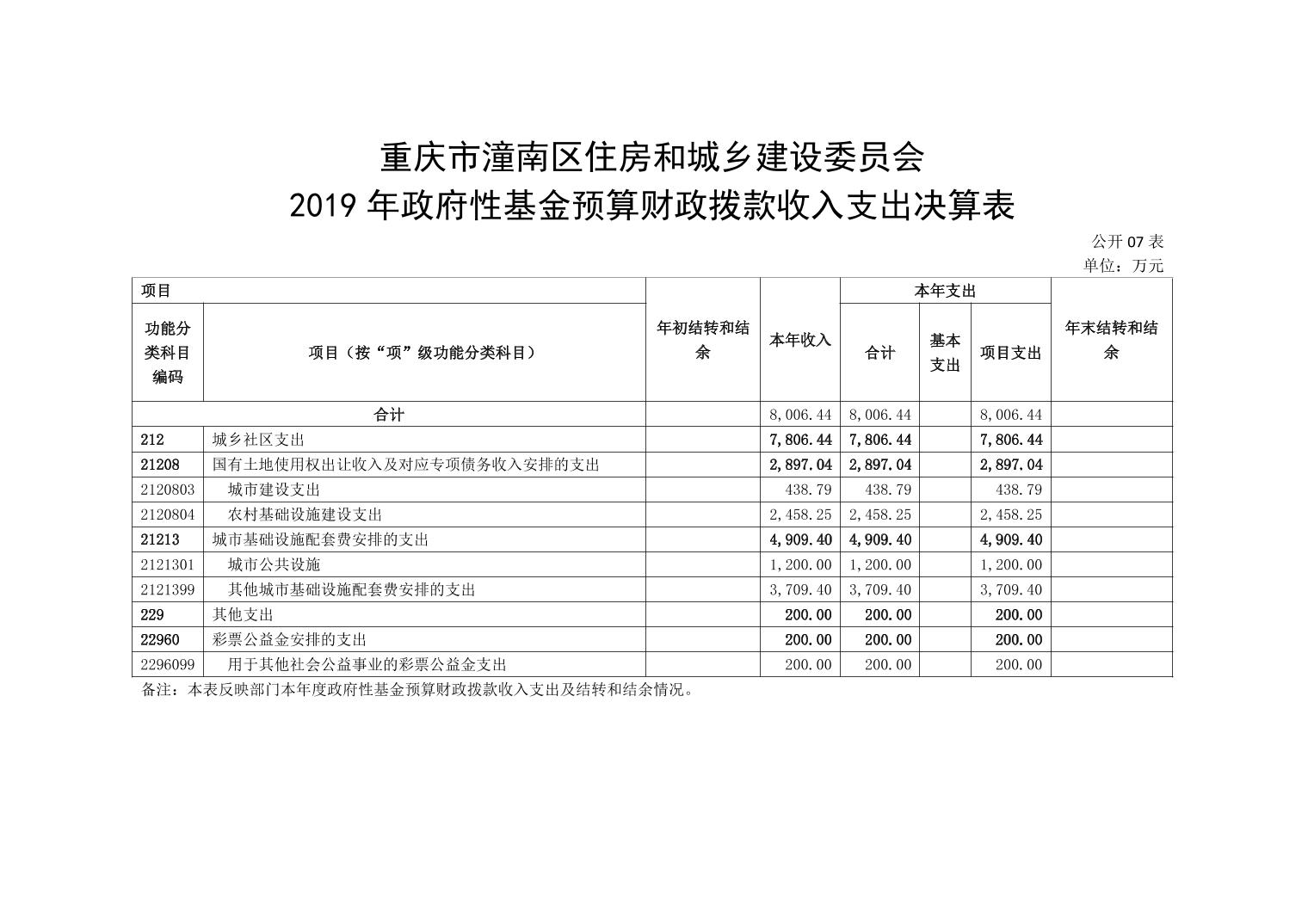 重庆市潼南区住房和城乡建设委员会
2019 年政府性基金预算财政拨款收入支出决算表

公开 07 表
单位：万元

| 项目 | | 年初结转和结余 | 本年收入 | 本年支出 | | | 年末结转和结余 |
|---|---|---|---|---|---|---|---|
| 功能分类科目编码 | 项目（按“项”级功能分类科目） | | | 合计 | 基本支出 | 项目支出 | |
| 合计 | | | 8,006.44 | 8,006.44 | | 8,006.44 | |
| 212 | 城乡社区支出 | | 7,806.44 | 7,806.44 | | 7,806.44 | |
| 21208 | 国有土地使用权出让收入及对应专项债务收入安排的支出 | | 2,897.04 | 2,897.04 | | 2,897.04 | |
| 2120803 | 城市建设支出 | | 438.79 | 438.79 | | 438.79 | |
| 2120804 | 农村基础设施建设支出 | | 2,458.25 | 2,458.25 | | 2,458.25 | |
| 21213 | 城市基础设施配套费安排的支出 | | 4,909.40 | 4,909.40 | | 4,909.40 | |
| 2121301 | 城市公共设施 | | 1,200.00 | 1,200.00 | | 1,200.00 | |
| 2121399 | 其他城市基础设施配套费安排的支出 | | 3,709.40 | 3,709.40 | | 3,709.40 | |
| 229 | 其他支出 | | 200.00 | 200.00 | | 200.00 | |
| 22960 | 彩票公益金安排的支出 | | 200.00 | 200.00 | | 200.00 | |
| 2296099 | 用于其他社会公益事业的彩票公益金支出 | | 200.00 | 200.00 | | 200.00 | |

备注：本表反映部门本年度政府性基金预算财政拨款收入支出及结转和结余情况。